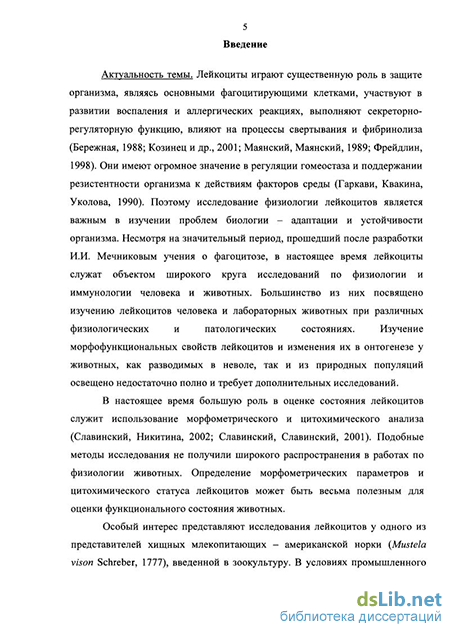 5

Введение

Актуальность темы. Лейкоциты играют существенную роль в защите организма, являясь основными фагоцитирующими клетками, участвуют в развитии воспаления и аллергических реакциях, выполняют секреторно-регуляторную функцию, влияют на процессы свертывания и фибринолиза (Бережная, 1988; Козинец и др., 2001; Маянский, Маянский, 1989; Фрейдлин, 1998). Они имеют огромное значение в регуляции гомеостаза и поддержании резистентности организма к действиям факторов среды (Гаркави, Квакина, Уколова, 1990). Поэтому исследование физиологии лейкоцитов является важным в изучении проблем биологии – адаптации и устойчивости организма. Несмотря на значительный период, прошедший после разработки И.И. Мечниковым учения о фагоцитозе, в настоящее время лейкоциты служат объектом широкого круга исследований по физиологии и иммунологии человека и животных. Большинство из них посвящено изучению лейкоцитов человека и лабораторных животных при различных физиологических и патологических состояниях. Изучение морфофункциональных свойств лейкоцитов и изменения их в онтогенезе у животных, как разводимых в неволе, так и из природных популяций освещено недостаточно полно и требует дополнительных исследований.

В настоящее время большую роль в оценке состояния лейкоцитов служит использование морфометрического и цитохимического анализа (Славинский, Никитина, 2002; Славинский, Славинский, 2001). Подобные методы исследования не получили широкого распространения в работах по физиологии животных. Определение морфометрических параметров и цитохимического статуса лейкоцитов может быть весьма полезным для оценки функционального состояния животных.

Особый интерес представляют исследования лейкоцитов у одного из представителей хищных млекопитающих – американской норки (Mustela vison Schreber, 1777), введенной в зоокультуру. В условиях промышленного

dsLib.net
библиотека диссертаций